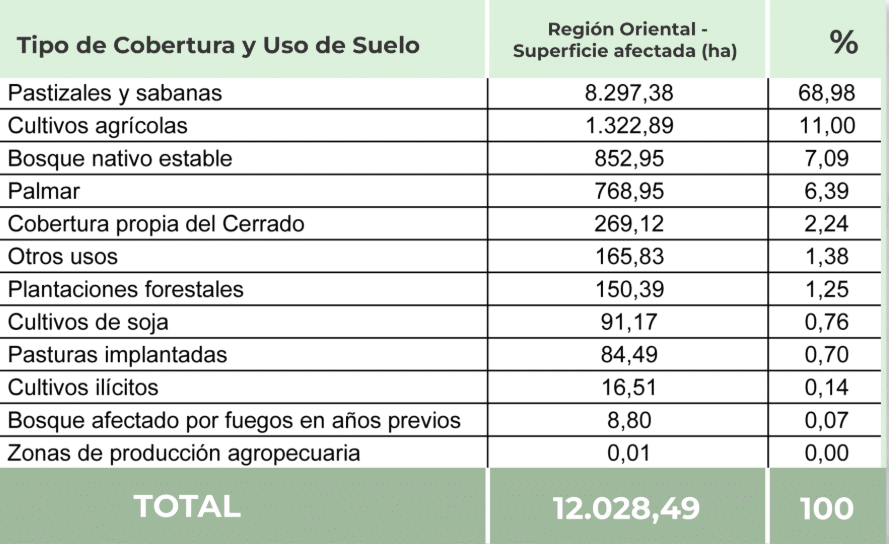 | Tipo de Cobertura y Uso de Suelo | Región Oriental - Superficie afectada (ha) | % |
|---|---|---|
| Pastizales y sabanas | 8.297,38 | 68,98 |
| Cultivos agrícolas | 1.322,89 | 11,00 |
| Bosque nativo estable | 852,95 | 7,09 |
| Palmar | 768,95 | 6,39 |
| Cobertura propia del Cerrado | 269,12 | 2,24 |
| Otros usos | 165,83 | 1,38 |
| Plantaciones forestales | 150,39 | 1,25 |
| Cultivos de soja | 91,17 | 0,76 |
| Pasturas implantadas | 84,49 | 0,70 |
| Cultivos ilícitos | 16,51 | 0,14 |
| Bosque afectado por fuegos en años previos | 8,80 | 0,07 |
| Zonas de producción agropecuaria | 0,01 | 0,00 |
| TOTAL | 12.028,49 | 100 |